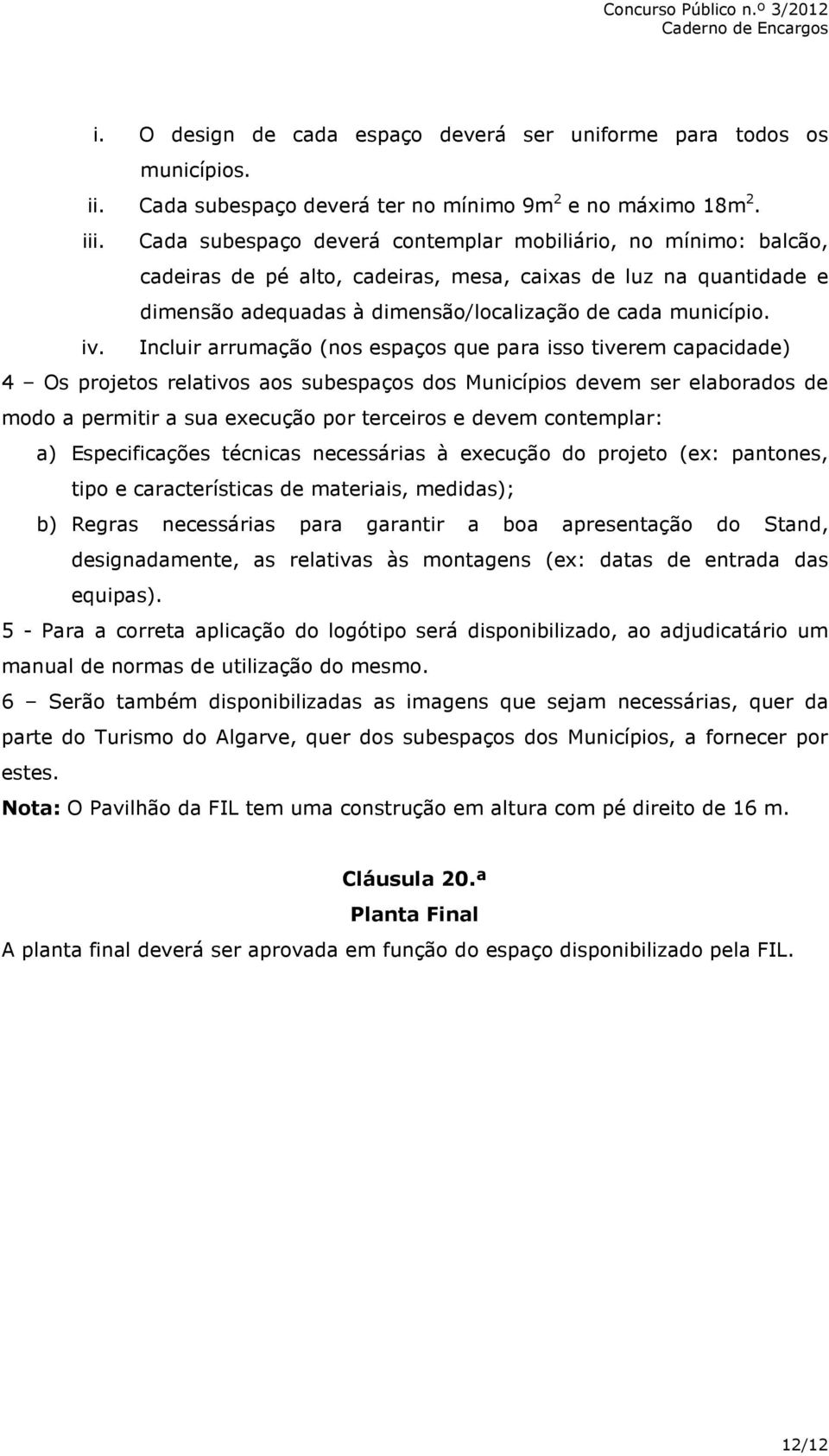 Concurso Público n.º 3/2012
Caderno de Encargos

i. O design de cada espaço deverá ser uniforme para todos os municípios.
ii. Cada subespaço deverá ter no mínimo $9m^2$ e no máximo $18m^2$.
iii. Cada subespaço deverá contemplar mobiliário, no mínimo: balcão, cadeiras de pé alto, cadeiras, mesa, caixas de luz na quantidade e dimensão adequadas à dimensão/localização de cada município.
iv. Incluir arrumação (nos espaços que para isso tiverem capacidade)

4 – Os projetos relativos aos subespaços dos Municípios devem ser elaborados de modo a permitir a sua execução por terceiros e devem contemplar:
a) Especificações técnicas necessárias à execução do projeto (ex: pantones, tipo e características de materiais, medidas);
b) Regras necessárias para garantir a boa apresentação do Stand, designadamente, as relativas às montagens (ex: datas de entrada das equipas).

5 - Para a correta aplicação do logótipo será disponibilizado, ao adjudicatário um manual de normas de utilização do mesmo.

6 – Serão também disponibilizadas as imagens que sejam necessárias, quer da parte do Turismo do Algarve, quer dos subespaços dos Municípios, a fornecer por estes.

Nota: O Pavilhão da FIL tem uma construção em altura com pé direito de 16 m.

Cláusula 20.ª
Planta Final

A planta final deverá ser aprovada em função do espaço disponibilizado pela FIL.

12/12